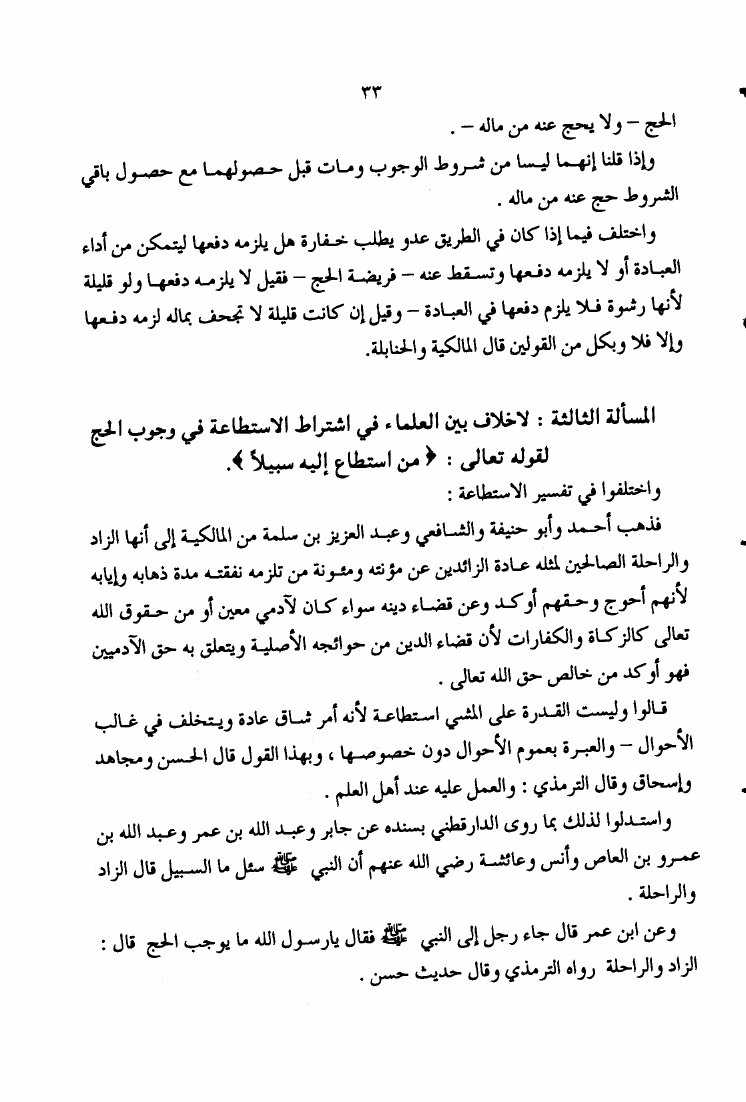 ٣٣

الحج – ولا يحج عنه من ماله – .

وإذا قلنا إنهما ليسا من شروط الوجوب ومات قبل حصولهما مع حصول باقي الشروط حج عنه من ماله .

واختلف فيما إذا كان في الطريق عدو يطلب خفارة هل يلزمه دفعها ليتمكن من أداء العبادة أو لا يلزمه دفعها وتسقط عنه – فريضة الحج – فقيل لا يلزمه دفعها ولو قليلة لأنها رشوة فلا يلزم دفعها في العبادة – وقيل إن كانت قليلة لا تجحف بماله لزمه دفعها وإلا فلا وبكل من القولين قال المالكية والحنابلة.

المسألة الثالثة : لاخلاف بين العلماء في اشتراط الاستطاعة في وجوب الحج لقوله تعالى : ﴿ من استطاع إليه سبيلاً ﴾.

واختلفوا في تفسير الاستطاعة :

فذهب أحمد وأبو حنيفة والشافعي وعبد العزيز بن سلمة من المالكية إلى أنها الزاد والراحلة الصالحين لمثله عادة الزائدين عن مؤنته ومئونة من تلزمه نفقته مدة ذهابه وإيابه لأنهم أحوج وحقهم أوكد وعن قضاء دينه سواء كان لآدمي معين أو من حقوق الله تعالى كالزكاة والكفارات لأن قضاء الدين من حوائجه الأصلية ويتعلق به حق الآدميين فهو أوكد من خالص حق الله تعالى .

قالوا وليست القدرة على المشي استطاعة لأنه أمر شاق عادة ويتخلف في غالب الأحوال – والعبرة بعموم الأحوال دون خصوصها ، وبهذا القول قال الحسن ومجاهد وإسحاق وقال الترمذي : والعمل عليه عند أهل العلم .

واستدلوا لذلك بما روى الدارقطني بسنده عن جابر وعبد الله بن عمر وعبد الله بن عمرو بن العاص وأنس وعائشة رضي الله عنهم أن النبي ﷺ سئل ما السبيل قال الزاد والراحلة .

وعن ابن عمر قال جاء رجل إلى النبي ﷺ فقال يارسول الله ما يوجب الحج قال : الزاد والراحلة رواه الترمذي وقال حديث حسن .